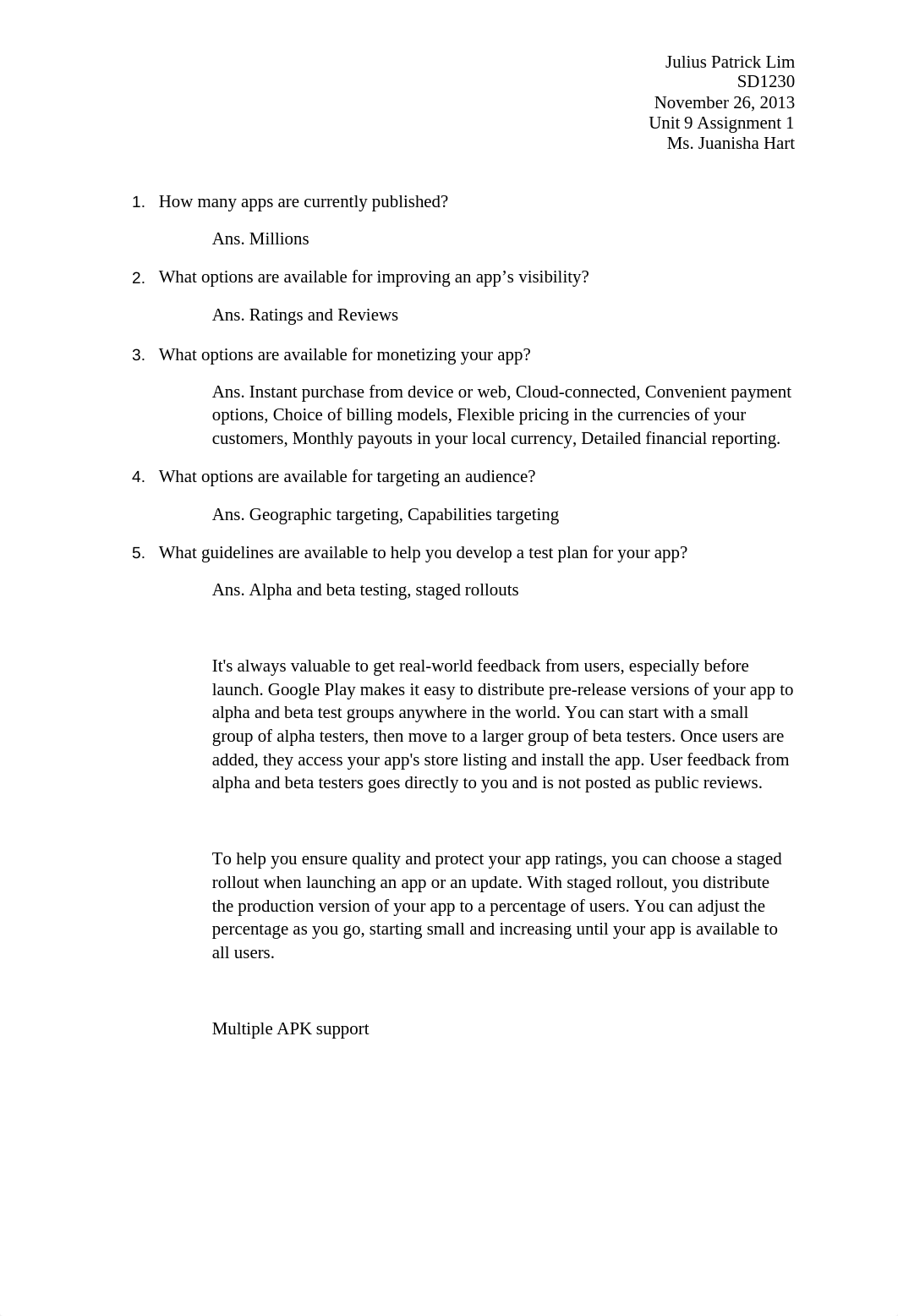 Julius Patrick Lim
SD1230
November 26, 2013
Unit 9 Assignment 1
Ms. Juanisha Hart

1. How many apps are currently published?

Ans. Millions

2. What options are available for improving an app’s visibility?

Ans. Ratings and Reviews

3. What options are available for monetizing your app?

Ans. Instant purchase from device or web, Cloud-connected, Convenient payment options, Choice of billing models, Flexible pricing in the currencies of your customers, Monthly payouts in your local currency, Detailed financial reporting.

4. What options are available for targeting an audience?

Ans. Geographic targeting, Capabilities targeting

5. What guidelines are available to help you develop a test plan for your app?

Ans. Alpha and beta testing, staged rollouts

It's always valuable to get real-world feedback from users, especially before launch. Google Play makes it easy to distribute pre-release versions of your app to alpha and beta test groups anywhere in the world. You can start with a small group of alpha testers, then move to a larger group of beta testers. Once users are added, they access your app's store listing and install the app. User feedback from alpha and beta testers goes directly to you and is not posted as public reviews.

To help you ensure quality and protect your app ratings, you can choose a staged rollout when launching an app or an update. With staged rollout, you distribute the production version of your app to a percentage of users. You can adjust the percentage as you go, starting small and increasing until your app is available to all users.

Multiple APK support